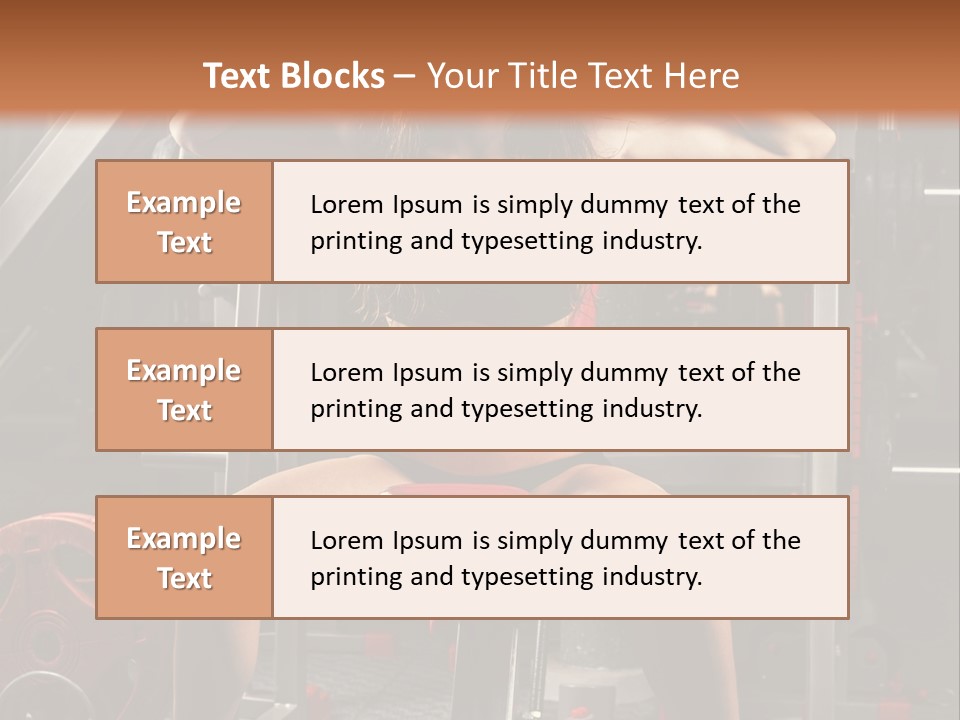 Text Blocks – Your Title Text Here

Example Text

Lorem Ipsum is simply dummy text of the printing and typesetting industry.

Example Text

Lorem Ipsum is simply dummy text of the printing and typesetting industry.

Example Text

Lorem Ipsum is simply dummy text of the printing and typesetting industry.